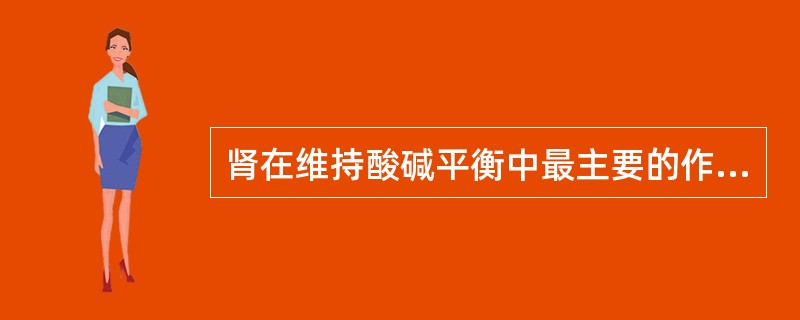 肾在维持酸碱平衡中最主要的作...